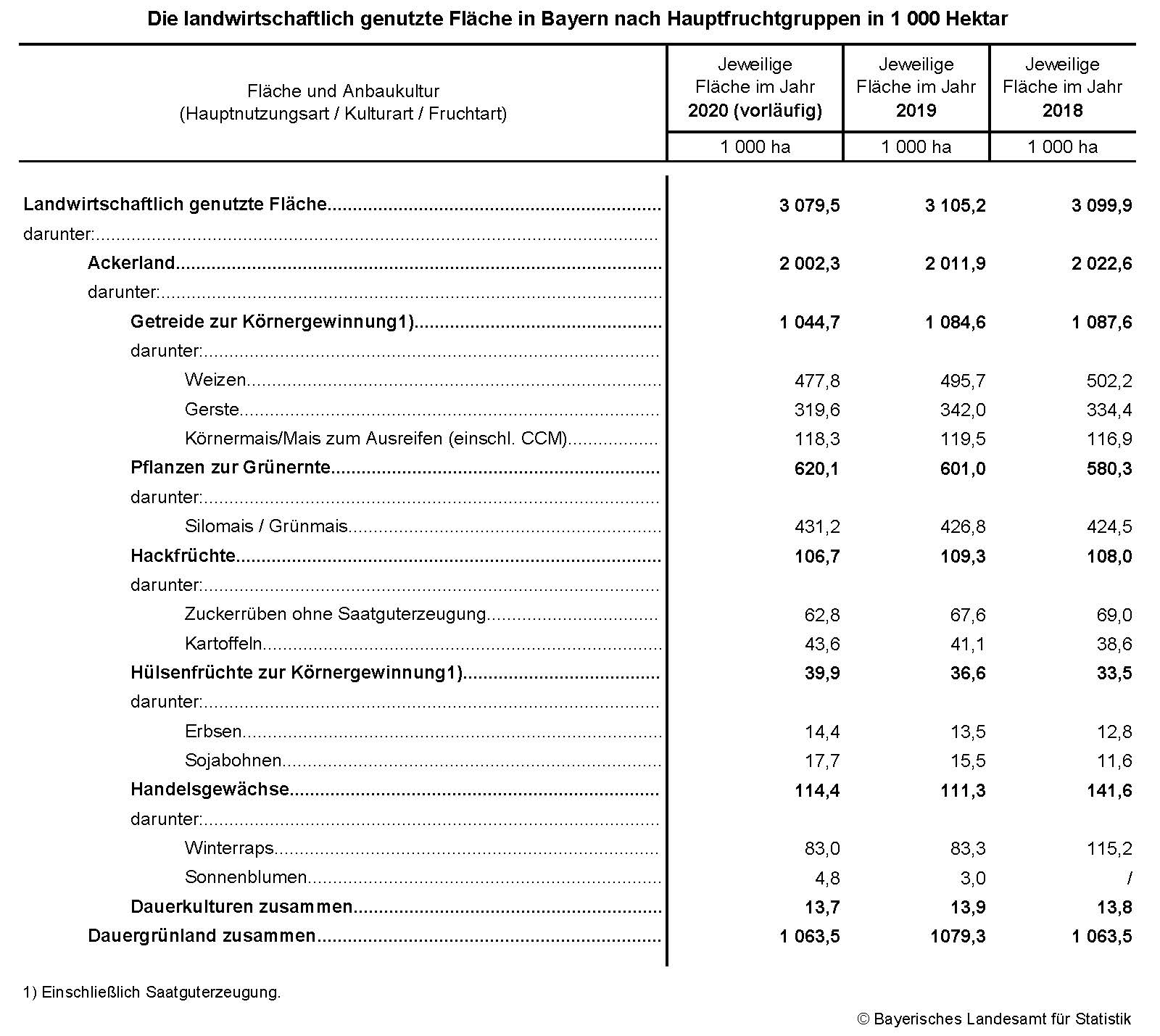 Die landwirtschaftlich genutzte Fläche in Bayern nach Hauptfruchtgruppen in 1 000 Hektar

| Fläche und Anbaukultur (Hauptnutzungsart / Kulturart / Fruchtart) | Jeweilige Fläche im Jahr 2020 (vorläufig) | Jeweilige Fläche im Jahr 2019 | Jeweilige Fläche im Jahr 2018 |
|---|---|---|---|
| | 1 000 ha | 1 000 ha | 1 000 ha |
| Landwirtschaftlich genutzte Fläche | 3 079,5 | 3 105,2 | 3 099,9 |
| darunter: | | | |
| Ackerland | 2 002,3 | 2 011,9 | 2 022,6 |
| darunter: | | | |
| Getreide zur Körnergewinnung1) | 1 044,7 | 1 084,6 | 1 087,6 |
| darunter: | | | |
| Weizen | 477,8 | 495,7 | 502,2 |
| Gerste | 319,6 | 342,0 | 334,4 |
| Körnermais/Mais zum Ausreifen (einschl. CCM) | 118,3 | 119,5 | 116,9 |
| Pflanzen zur Grünernte | 620,1 | 601,0 | 580,3 |
| darunter: | | | |
| Silomais / Grünmais | 431,2 | 426,8 | 424,5 |
| Hackfrüchte | 106,7 | 109,3 | 108,0 |
| darunter: | | | |
| Zuckerrüben ohne Saatguterzeugung | 62,8 | 67,6 | 69,0 |
| Kartoffeln | 43,6 | 41,1 | 38,6 |
| Hülsenfrüchte zur Körnergewinnung1) | 39,9 | 36,6 | 33,5 |
| darunter: | | | |
| Erbsen | 14,4 | 13,5 | 12,8 |
| Sojabohnen | 17,7 | 15,5 | 11,6 |
| Handelsgewächse | 114,4 | 111,3 | 141,6 |
| darunter: | | | |
| Winterraps | 83,0 | 83,3 | 115,2 |
| Sonnenblumen | 4,8 | 3,0 | / |
| Dauerkulturen zusammen | 13,7 | 13,9 | 13,8 |
| Dauergrünland zusammen | 1 063,5 | 1079,3 | 1 063,5 |

1) Einschließlich Saatguterzeugung.

© Bayerisches Landesamt für Statistik